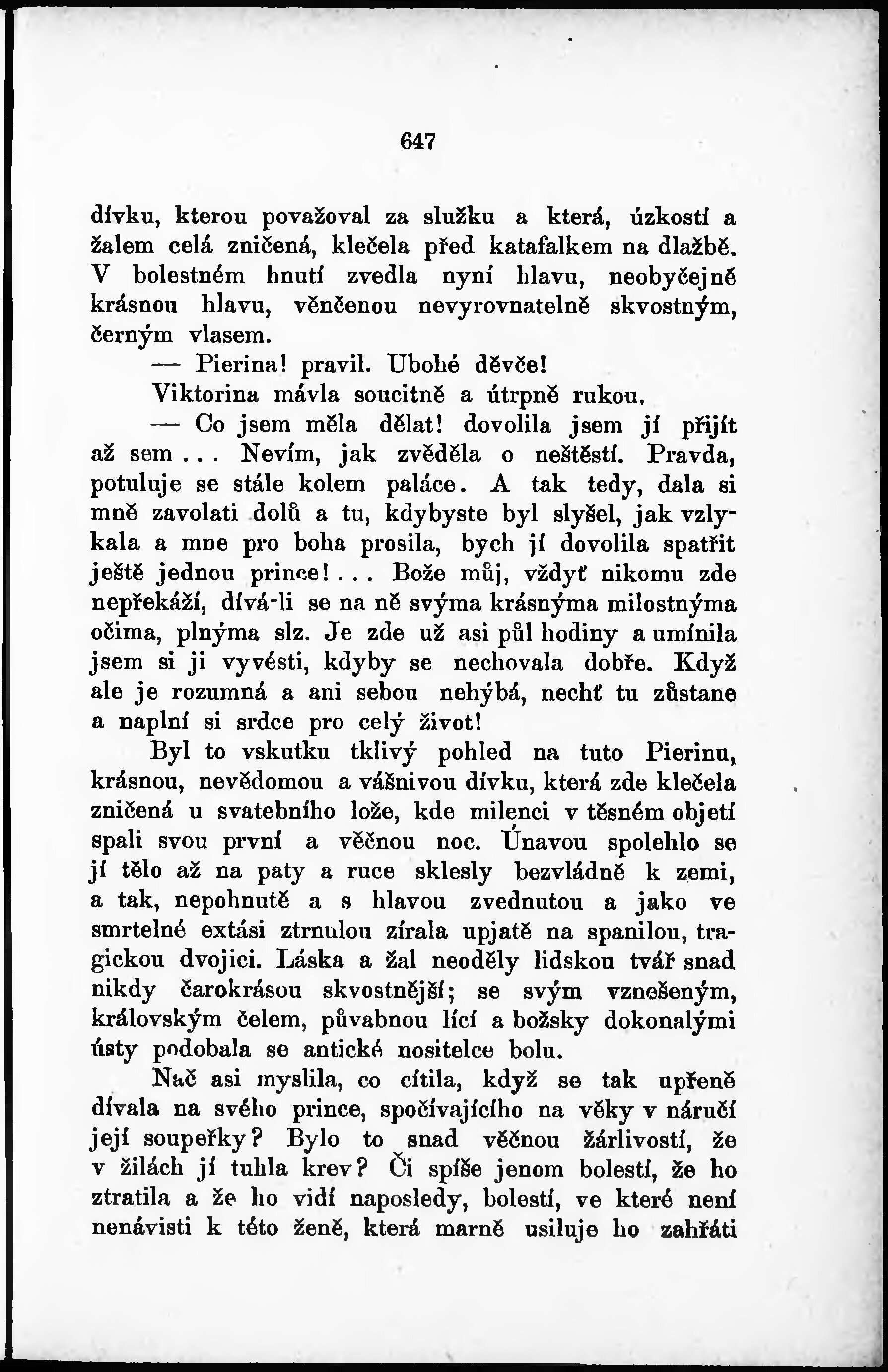 647

dívku, kterou považoval za služku a která, úzkostí a žalem celá zničená, klečela před katafalkem na dlažbě. V bolestném hnutí zvedla nyní hlavu, neobyčejně krásnou hlavu, věnčenou nevyrovnatelně skvostným, černým vlasem.

— Pierina! pravil. Ubohé děvče!

Viktorina mávla soucitně a útrpně rukou.

— Co jsem měla dělat! dovolila jsem jí přijít až sem... Nevím, jak zvěděla o neštěstí. Pravda, potuluje se stále kolem paláce. A tak tedy, dala si mně zavolati dolů a tu, kdybyste byl slyšel, jak vzlykala a mne pro boha prosila, bych jí dovolila spatřit ještě jednou prince!... Bože můj, vždyť nikomu zde nepřekáží, dívá-li se na ně svýma krásnýma milostnýma očima, plnýma slz. Je zde už asi půl hodiny a umínila jsem si ji vyvésti, kdyby se nechovala dobře. Když ale je rozumná a ani sebou nehýbá, nechť tu zůstane a naplní si srdce pro celý život!

Byl to vskutku tklivý pohled na tuto Pierinu, krásnou, nevědomou a vášnivou dívku, která zde klečela zničená u svatebního lože, kde milenci v těsném objetí spali svou první a věčnou noc. Únavou spolehlo se jí tělo až na paty a ruce sklesly bezvládně k zemi, a tak, nepohnutě a s hlavou zvednutou a jako ve smrtelné extási ztrnulou zírala upjatě na spanilou, tragickou dvojici. Láska a žal neoděly lidskou tvář snad nikdy čarokrásou skvostnější; se svým vznešeným, královským čelem, půvabnou lící a božsky dokonalými ústy podobala se antické nositelce bolu.

Nač asi myslila, co cítila, když se tak upřeně dívala na svého prince, spočívajícího na věky v náručí její soupeřky? Bylo to snad věčnou žárlivostí, že v žilách jí tuhla krev? Či spíše jenom bolestí, že ho ztratila a že ho vidí naposledy, bolestí, ve které není nenávisti k této ženě, která marně usiluje ho zahřáti